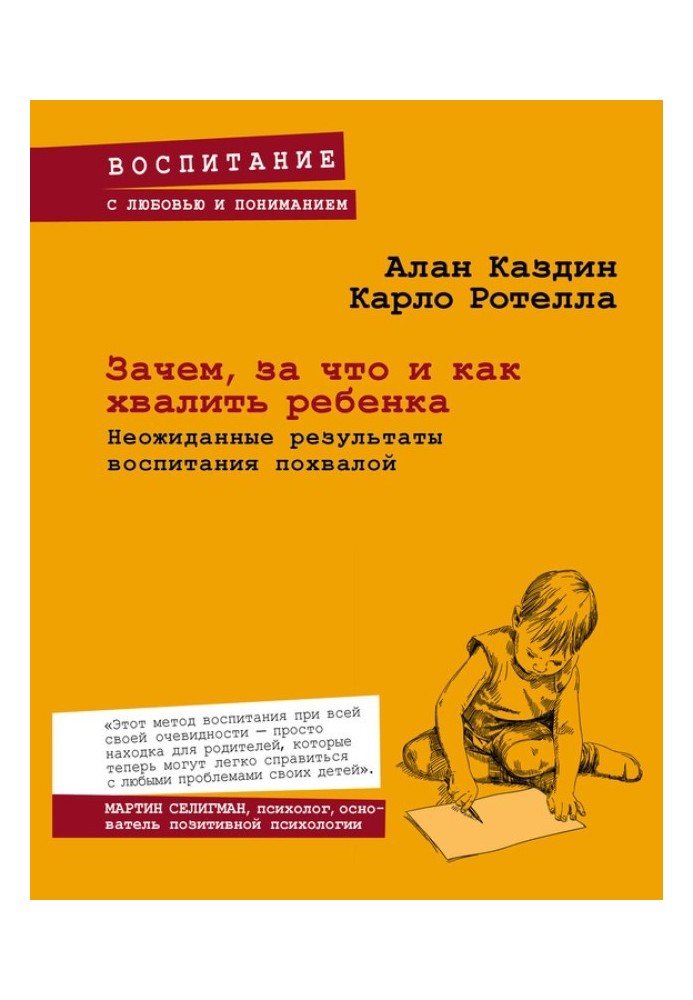 ВОСПИТАНИЕ
С ЛЮБОВЬЮ И ПОНИМАНИЕМ

Алан Каздин
Карло Ротелла

Зачем, за что и как хвалить ребенка
Неожиданные результаты воспитания похвалой

«Этот метод воспитания при всей своей очевидности — просто находка для родителей, которые теперь могут легко справиться с любыми проблемами своих детей».

МАРТИН СЕЛИГМАН, психолог, основатель позитивной психологии